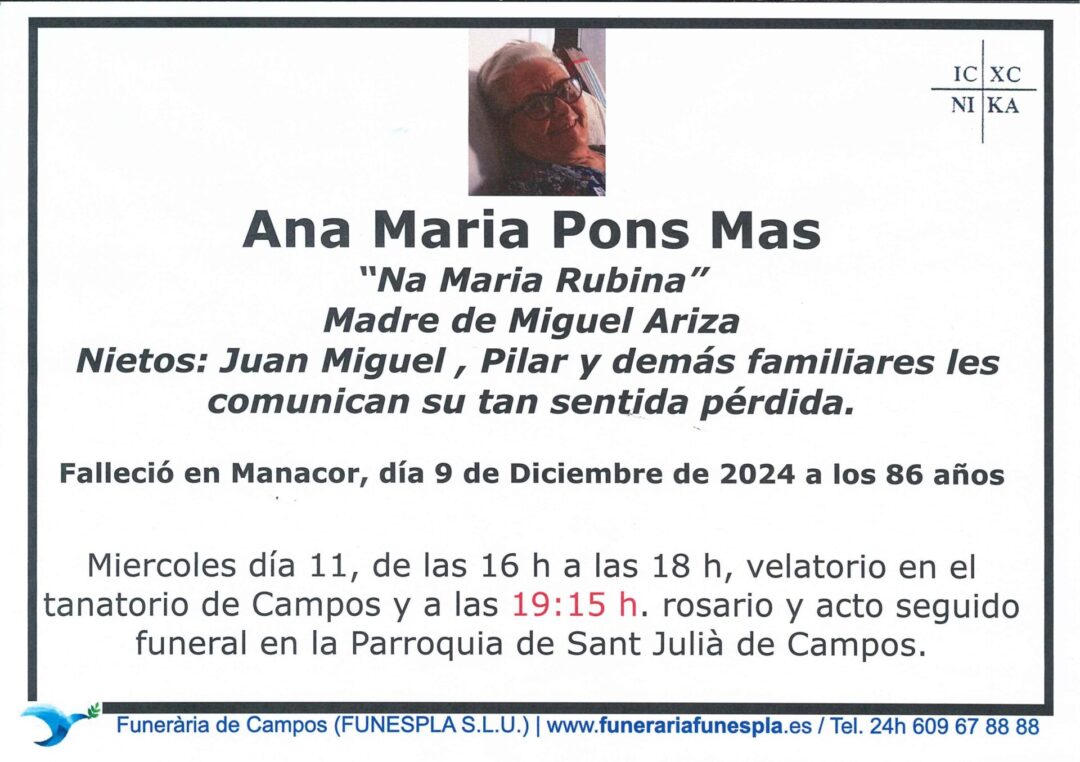 IC XC
NI KA

Ana Maria Pons Mas
"Na Maria Rubina"
Madre de Miguel Ariza
Nietos: Juan Miguel , Pilar y demás familiares les comunican su tan sentida pérdida.

Falleció en Manacor, día 9 de Diciembre de 2024 a los 86 años

Miercoles día 11, de las 16 h a las 18 h, velatorio en el tanatorio de Campos y a las 19:15 h. rosario y acto seguido funeral en la Parroquia de Sant Julià de Campos.

Funerària de Campos (FUNESPLA S.L.U.) | www.funerariafunespla.es / Tel. 24h 609 67 88 88